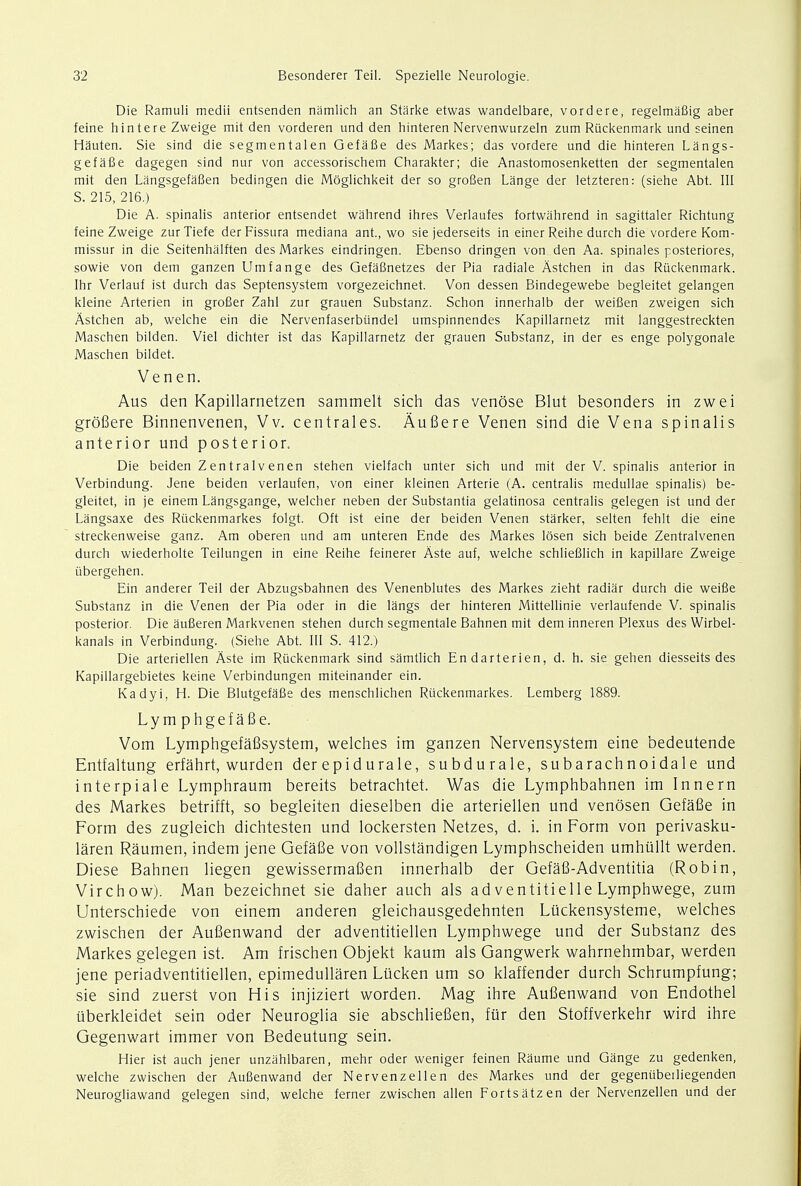 32 Besonderer Teil. Spezielle Neurologie.

Die Ramuli medii entsenden nämlich an Stärke etwas wandelbare, vordere, regelmäßig aber feine hintere Zweige mit den vorderen und den hinteren Nervenwurzeln zum Rückenmark und seinen Häuten. Sie sind die segmentalen Gefäße des Markes; das vordere und die hinteren Längsgefäße dagegen sind nur von accessorischem Charakter; die Anastomosenketten der segmentalen mit den Längsgefäßen bedingen die Möglichkeit der so großen Länge der letzteren: (siehe Abt. III S. 215, 216.)

Die A. spinalis anterior entsendet während ihres Verlaufes fortwährend in sagittaler Richtung feine Zweige zur Tiefe der Fissura mediana ant., wo sie jederseits in einer Reihe durch die vordere Kommissur in die Seitenhälften des Markes eindringen. Ebenso dringen von den Aa. spinales posteriores, sowie von dem ganzen Umfange des Gefäßnetzes der Pia radiale Ästchen in das Rückenmark. Ihr Verlauf ist durch das Septensystem vorgezeichnet. Von dessen Bindegewebe begleitet gelangen kleine Arterien in großer Zahl zur grauen Substanz. Schon innerhalb der weißen zweigen sich Ästchen ab, welche ein die Nervenfaserbündel umspinnendes Kapillarnetz mit langgestreckten Maschen bilden. Viel dichter ist das Kapillarnetz der grauen Substanz, in der es enge polygonale Maschen bildet.

Venen.

Aus den Kapillarnetzen sammelt sich das venöse Blut besonders in zwei größere Binnenvenen, Vv. centrales. Äußere Venen sind die Vena spinalis anterior und posterior.

Die beiden Zentralvenen stehen vielfach unter sich und mit der V. spinalis anterior in Verbindung. Jene beiden verlaufen, von einer kleinen Arterie (A. centralis medullae spinalis) begleitet, in je einem Längsgange, welcher neben der Substantia gelatinosa centralis gelegen ist und der Längsaxe des Rückenmarkes folgt. Oft ist eine der beiden Venen stärker, selten fehlt die eine streckenweise ganz. Am oberen und am unteren Ende des Markes lösen sich beide Zentralvenen durch wiederholte Teilungen in eine Reihe feinerer Äste auf, welche schließlich in kapillare Zweige übergehen.

Ein anderer Teil der Abzugsbahnen des Venenblutes des Markes zieht radiär durch die weiße Substanz in die Venen der Pia oder in die längs der hinteren Mittellinie verlaufende V. spinalis posterior. Die äußeren Markvenen stehen durch segmentale Bahnen mit dem inneren Plexus des Wirbelkanals in Verbindung. (Siehe Abt. III S. 412.)

Die arteriellen Äste im Rückenmark sind sämtlich Endarterien, d. h. sie gehen diesseits des Kapillargebietes keine Verbindungen miteinander ein.

Kadyi, H. Die Blutgefäße des menschlichen Rückenmarkes. Lemberg 1889.

Lymphgefäße.

Vom Lymphgefäßsystem, welches im ganzen Nervensystem eine bedeutende Entfaltung erfährt, wurden der epidurale, subdurale, subarachnoidale und interpiale Lymphraum bereits betrachtet. Was die Lymphbahnen im Innern des Markes betrifft, so begleiten dieselben die arteriellen und venösen Gefäße in Form des zugleich dichtesten und lockersten Netzes, d. i. in Form von perivaskulären Räumen, indem jene Gefäße von vollständigen Lymphscheiden umhüllt werden. Diese Bahnen liegen gewissermaßen innerhalb der Gefäß-Adventitia (Robin, Virchow). Man bezeichnet sie daher auch als adventitielle Lymphwege, zum Unterschiede von einem anderen gleichausgedehnten Lückensysteme, welches zwischen der Außenwand der adventitiellen Lymphwege und der Substanz des Markes gelegen ist. Am frischen Objekt kaum als Gangwerk wahrnehmbar, werden jene periadventitiellen, epimedullären Lücken um so klaffender durch Schrumpfung; sie sind zuerst von His injiziert worden. Mag ihre Außenwand von Endothel überkleidet sein oder Neuroglia sie abschließen, für den Stoffverkehr wird ihre Gegenwart immer von Bedeutung sein.

Hier ist auch jener unzählbaren, mehr oder weniger feinen Räume und Gänge zu gedenken, welche zwischen der Außenwand der Nervenzellen des Markes und der gegenüberliegenden Neurogliawand gelegen sind, welche ferner zwischen allen Fortsätzen der Nervenzellen und der